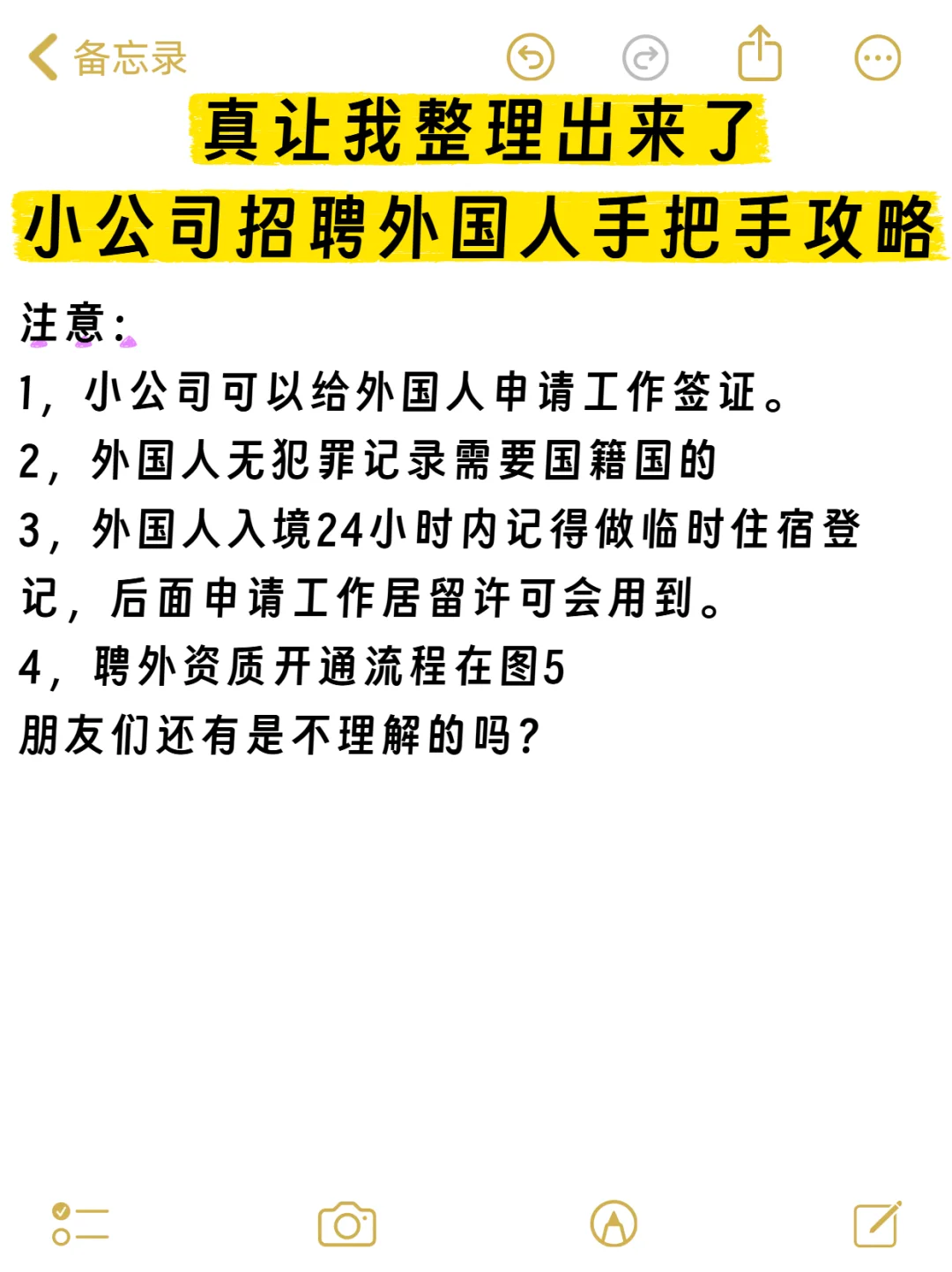 备忘录

真让我整理出来了

小公司招聘外国人手把手攻略

注意：

1，小公司可以给外国人申请工作签证。

2，外国人无犯罪记录需要国籍国的

3，外国人入境24小时内记得做临时住宿登记，后面申请工作居留许可会用到。

4，聘外资质开通流程在图5

朋友们还有是不理解的吗？